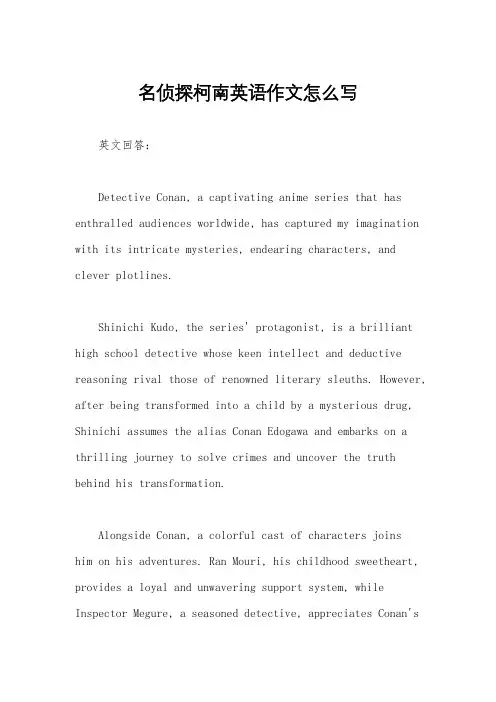 名侦探柯南英语作文怎么写

英文回答：

Detective Conan, a captivating anime series that has enthralled audiences worldwide, has captured my imagination with its intricate mysteries, endearing characters, and clever plotlines.

Shinichi Kudo, the series' protagonist, is a brilliant high school detective whose keen intellect and deductive reasoning rival those of renowned literary sleuths. However, after being transformed into a child by a mysterious drug, Shinichi assumes the alias Conan Edogawa and embarks on a thrilling journey to solve crimes and uncover the truth behind his transformation.

Alongside Conan, a colorful cast of characters joins him on his adventures. Ran Mouri, his childhood sweetheart, provides a loyal and unwavering support system, while Inspector Megure, a seasoned detective, appreciates Conan's